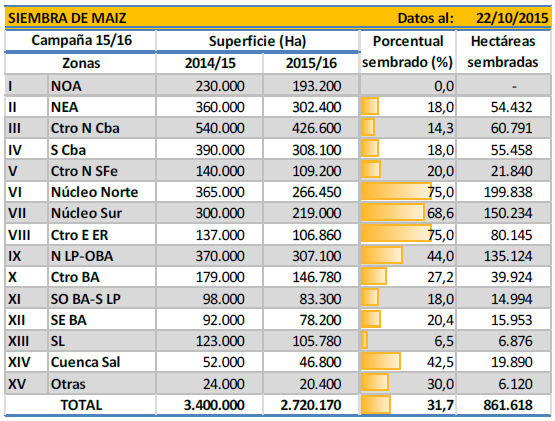 SIEMBRA DE MAIZ Datos al: 22/10/2015

| Campaña 15/16 | | Superficie (Ha) | | Porcentual sembrado (%) | Hectáreas sembradas |
|---|---|---|---|---|---|
| Zonas | | 2014/15 | 2015/16 | | |
| I | NOA | 230.000 | 193.200 | 0,0 | - |
| II | NEA | 360.000 | 302.400 | 18,0 | 54.432 |
| III | Ctro N Cba | 540.000 | 426.600 | 14,3 | 60.791 |
| IV | S Cba | 390.000 | 308.100 | 18,0 | 55.458 |
| V | Ctro N SFe | 140.000 | 109.200 | 20,0 | 21.840 |
| VI | Núcleo Norte | 365.000 | 266.450 | 75,0 | 199.838 |
| VII | Núcleo Sur | 300.000 | 219.000 | 68,6 | 150.234 |
| VIII | Ctro E ER | 137.000 | 106.860 | 75,0 | 80.145 |
| IX | N LP-OBA | 370.000 | 307.100 | 44,0 | 135.124 |
| X | Ctro BA | 179.000 | 146.780 | 27,2 | 39.924 |
| XI | SO BA-S LP | 98.000 | 83.300 | 18,0 | 14.994 |
| XII | SE BA | 92.000 | 78.200 | 20,4 | 15.953 |
| XIII | SL | 123.000 | 105.780 | 6,5 | 6.876 |
| XIV | Cuenca Sal | 52.000 | 46.800 | 42,5 | 19.890 |
| XV | Otras | 24.000 | 20.400 | 30,0 | 6.120 |
| TOTAL | | 3.400.000 | 2.720.170 | 31,7 | 861.618 |